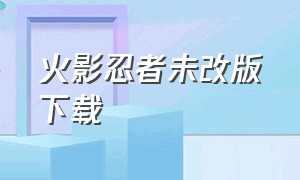 火影忍者未改版下载